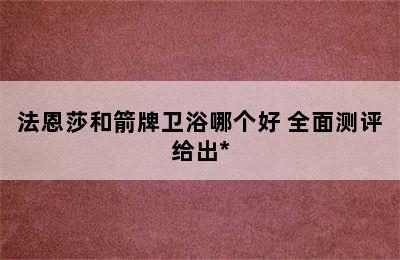 法恩莎和箭牌卫浴哪个好 全面测评给出*